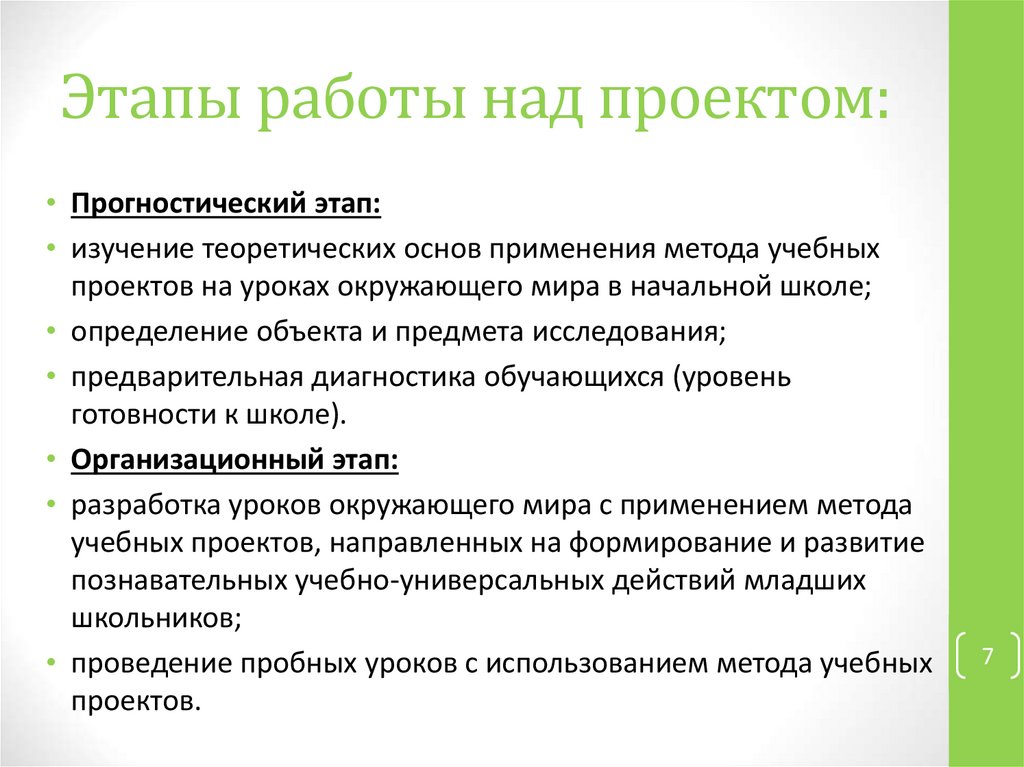 Этапы работы над проектом:

• Прогностический этап:
• изучение теоретических основ применения метода учебных проектов на уроках окружающего мира в начальной школе;
• определение объекта и предмета исследования;
• предварительная диагностика обучающихся (уровень готовности к школе).
• Организационный этап:
• разработка уроков окружающего мира с применением метода учебных проектов, направленных на формирование и развитие познавательных учебно-универсальных действий младших школьников;
• проведение пробных уроков с использованием метода учебных проектов.

7